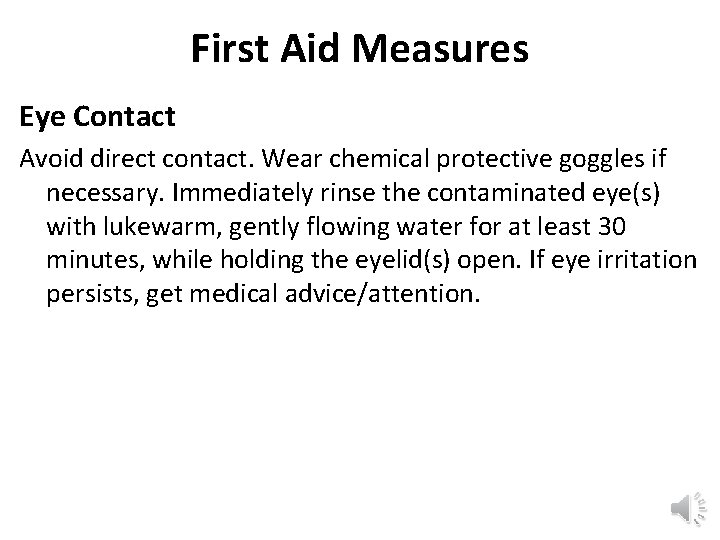 First Aid Measures

Eye Contact

Avoid direct contact. Wear chemical protective goggles if necessary. Immediately rinse the contaminated eye(s) with lukewarm, gently flowing water for at least 30 minutes, while holding the eyelid(s) open. If eye irritation persists, get medical advice/attention.